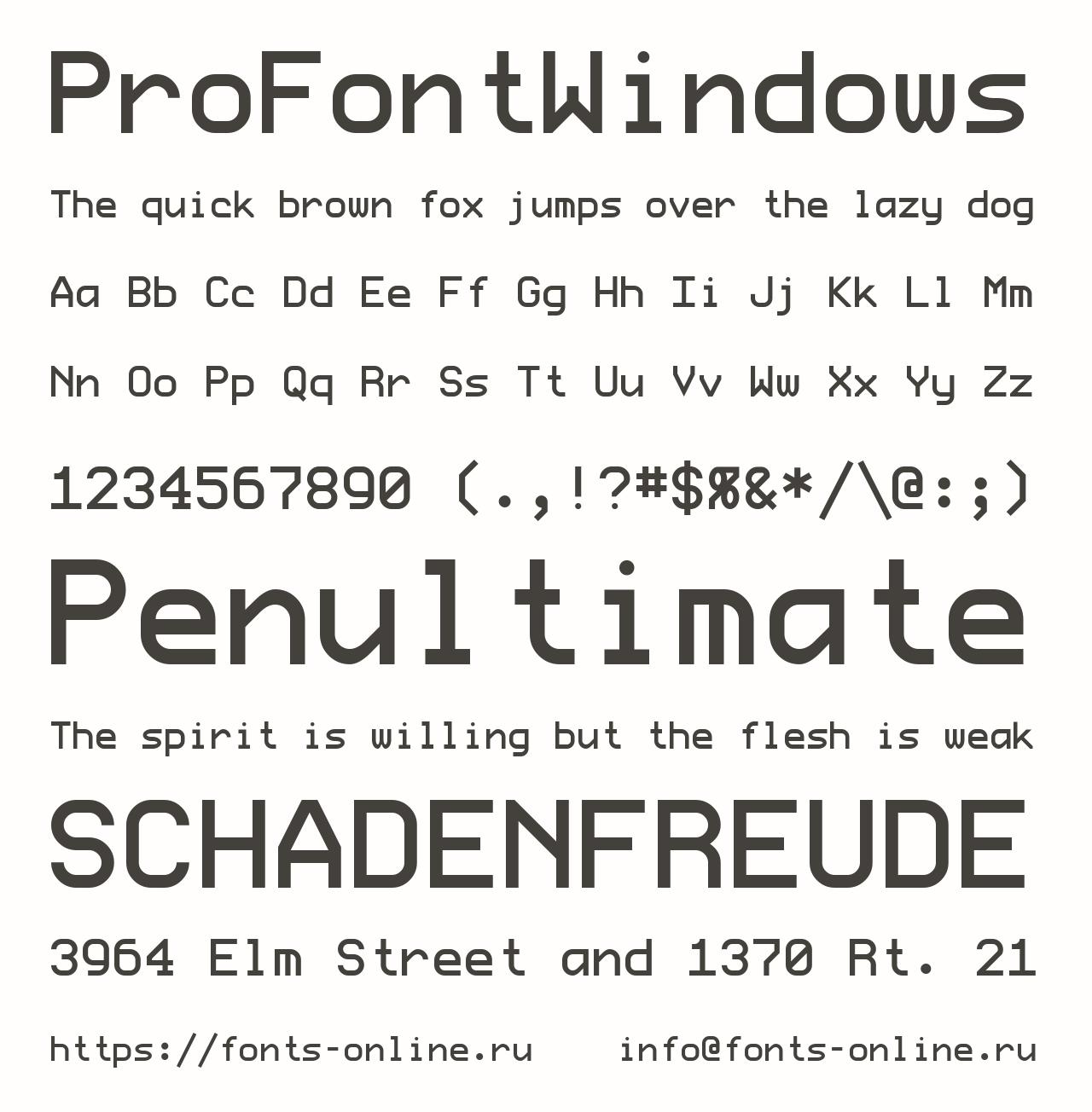 ProFontWindows

The quick brown fox jumps over the lazy dog

Aa Bb Cc Dd Ee Ff Gg Hh Ii Jj Kk Ll Mm

Nn Oo Pp Qq Rr Ss Tt Uu Vv Ww Xx Yy Zz

1234567890 (.,!?#$%&*/\@:;)

Penultimate

The spirit is willing but the flesh is weak

SCHADENFREUDE

3964 Elm Street and 1370 Rt. 21

https://fonts-online.ru info@fonts-online.ru